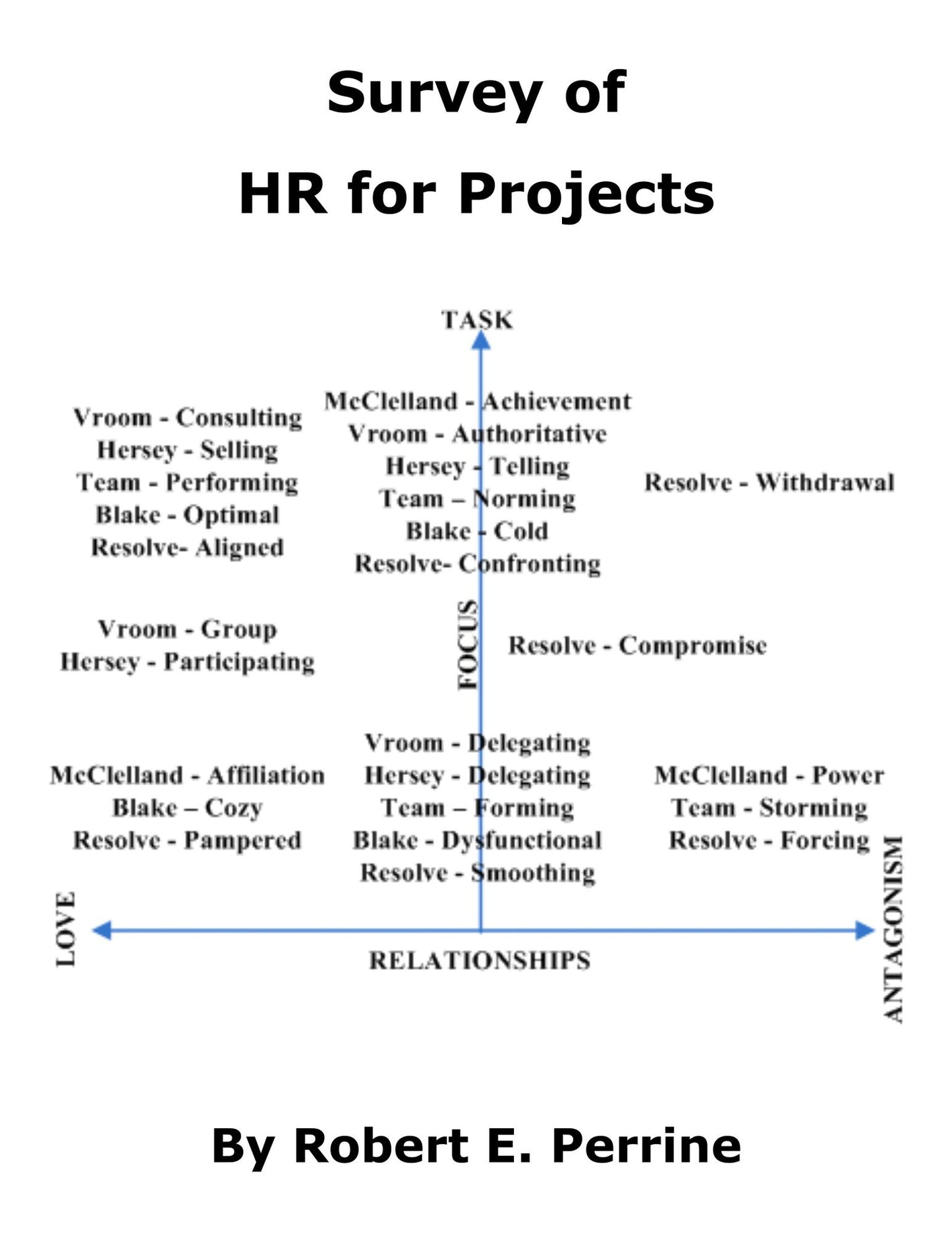 Survey of

HR for Projects

TASK

Vroom - Consulting
Hersey - Selling
Team - Performing
Blake - Optimal
Resolve- Aligned

McClelland - Achievement
Vroom - Authoritative
Hersey - Telling
Team – Norming
Blake - Cold
Resolve- Confronting

Resolve - Withdrawal

Vroom - Group
Hersey - Participating

FOCUS

Resolve - Compromise

McClelland - Affiliation
Blake – Cozy
Resolve - Pampered

Vroom - Delegating
Hersey - Delegating
Team – Forming
Blake - Dysfunctional
Resolve - Smoothing

McClelland - Power
Team - Storming
Resolve - Forcing

LOVE

RELATIONSHIPS

ANTAGONISM

By Robert E. Perrine